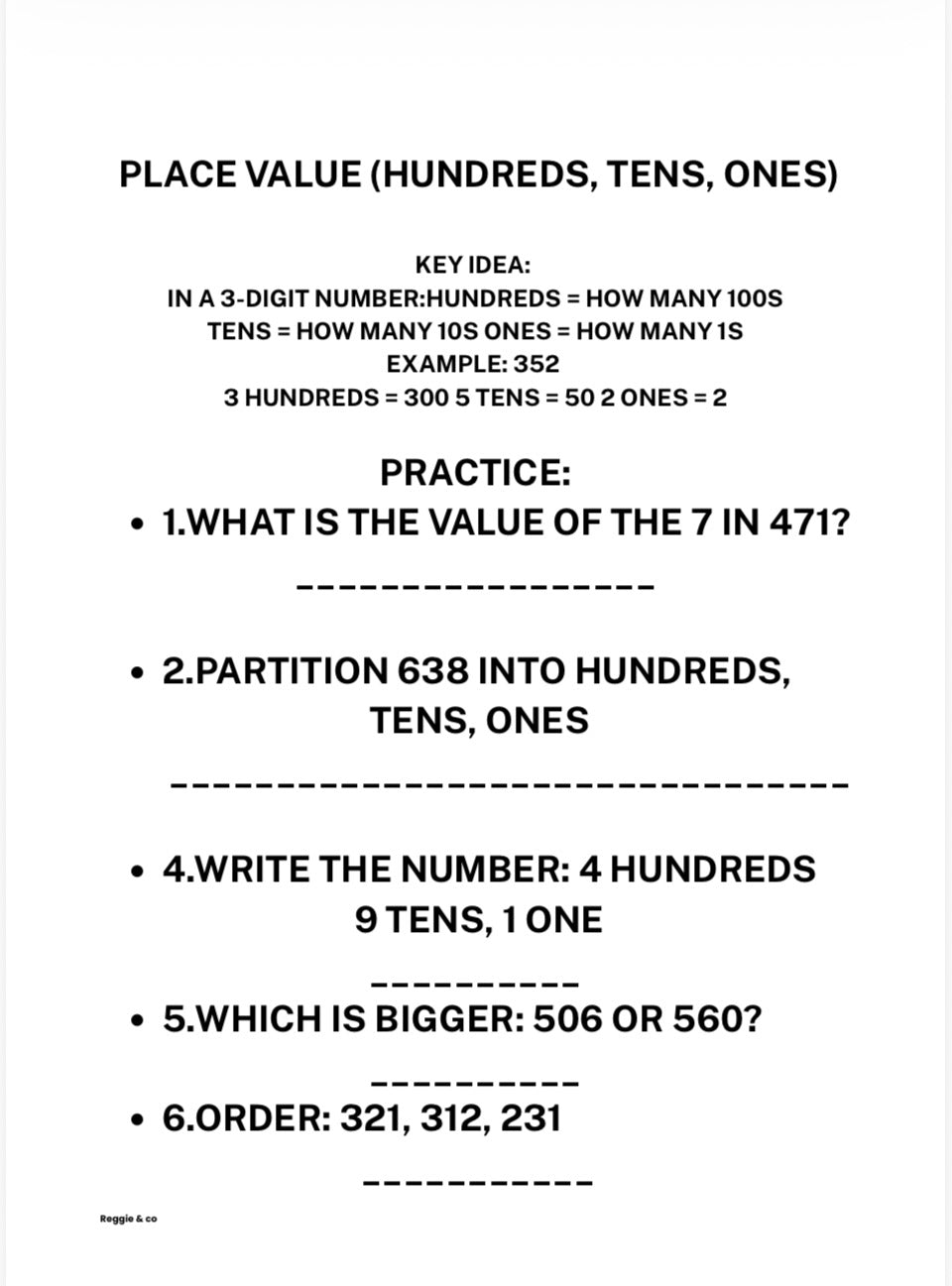 PLACE VALUE (HUNDREDS, TENS, ONES)

KEY IDEA:
IN A 3-DIGIT NUMBER:HUNDREDS = HOW MANY 100S
TENS = HOW MANY 10S ONES = HOW MANY 1S
EXAMPLE: 352
3 HUNDREDS = 300 5 TENS = 50 2 ONES = 2

PRACTICE:

• 1.WHAT IS THE VALUE OF THE 7 IN 471?

____

• 2.PARTITION 638 INTO HUNDREDS, TENS, ONES

____

• 4.WRITE THE NUMBER: 4 HUNDREDS 9 TENS, 1 ONE

____

• 5.WHICH IS BIGGER: 506 OR 560?

____

• 6.ORDER: 321, 312, 231

____

Reggie & co